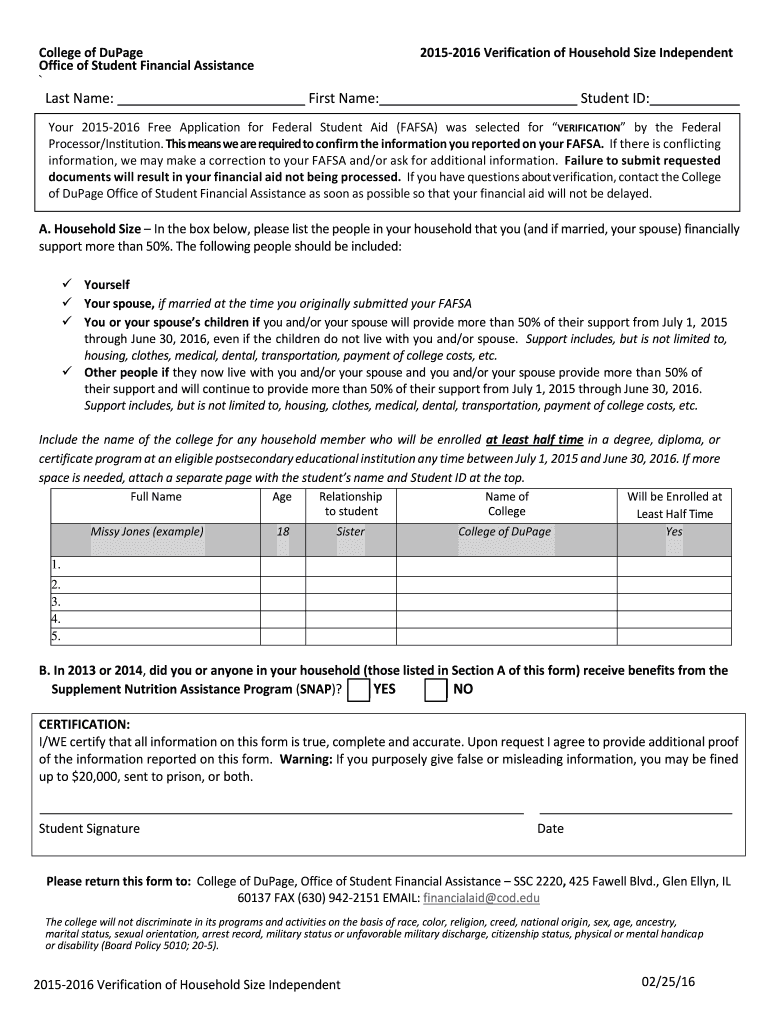 College of DuPage
Office of Student Financial Assistance
`

2015-2016 Verification of Household Size Independent

Last Name: ________________________ First Name:_________________________ Student ID:___________

Your 2015-2016 Free Application for Federal Student Aid (FAFSA) was selected for "VERIFICATION" by the Federal Processor/Institution. This means we are required to confirm the information you reported on your FAFSA. If there is conflicting information, we may make a correction to your FAFSA and/or ask for additional information. Failure to submit requested documents will result in your financial aid not being processed. If you have questions about verification, contact the College of DuPage Office of Student Financial Assistance as soon as possible so that your financial aid will not be delayed.

A. Household Size – In the box below, please list the people in your household that you (and if married, your spouse) financially support more than 50%. The following people should be included:

✓ Yourself
✓ Your spouse, if married at the time you originally submitted your FAFSA
✓ You or your spouse's children if you and/or your spouse will provide more than 50% of their support from July 1, 2015 through June 30, 2016, even if the children do not live with you and/or spouse. Support includes, but is not limited to, housing, clothes, medical, dental, transportation, payment of college costs, etc.
✓ Other people if they now live with you and/or your spouse and you and/or your spouse provide more than 50% of their support and will continue to provide more than 50% of their support from July 1, 2015 through June 30, 2016. Support includes, but is not limited to, housing, clothes, medical, dental, transportation, payment of college costs, etc.

Include the name of the college for any household member who will be enrolled at least half time in a degree, diploma, or certificate program at an eligible postsecondary educational institution any time between July 1, 2015 and June 30, 2016. If more space is needed, attach a separate page with the student's name and Student ID at the top.

| Full Name | Age | Relationship to student | Name of College | Will be Enrolled at Least Half Time |
|---|---|---|---|---|
| Missy Jones (example) | 18 | Sister | College of DuPage | Yes |
| 1. | | | | |
| 2. | | | | |
| 3. | | | | |
| 4. | | | | |
| 5. | | | | |

B. In 2013 or 2014, did you or anyone in your household (those listed in Section A of this form) receive benefits from the Supplement Nutrition Assistance Program (SNAP)? YES NO

CERTIFICATION:
I/WE certify that all information on this form is true, complete and accurate. Upon request I agree to provide additional proof of the information reported on this form. Warning: If you purposely give false or misleading information, you may be fined up to $20,000, sent to prison, or both.

Student Signature
Date

Please return this form to: College of DuPage, Office of Student Financial Assistance – SSC 2220, 425 Fawell Blvd., Glen Ellyn, IL 60137 FAX (630) 942-2151 EMAIL: financialaid@cod.edu

The college will not discriminate in its programs and activities on the basis of race, color, religion, creed, national origin, sex, age, ancestry, marital status, sexual orientation, arrest record, military status or unfavorable military discharge, citizenship status, physical or mental handicap or disability (Board Policy 5010; 20-5).

2015-2016 Verification of Household Size Independent
02/25/16